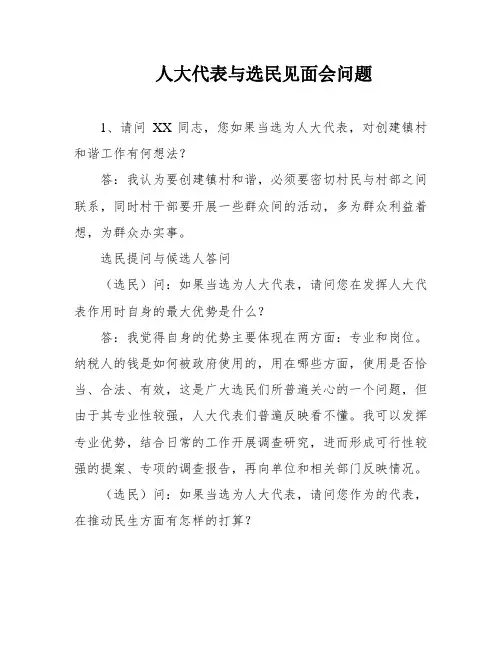 人大代表与选民见面会问题

1、请问 XX 同志，您如果当选为人大代表，对创建镇村和谐工作有何想法？

答：我认为要创建镇村和谐，必须要密切村民与村部之间联系，同时村干部要开展一些群众间的活动，多为群众利益着想，为群众办实事。

选民提问与候选人答问

（选民）问：如果当选为人大代表，请问您在发挥人大代表作用时自身的最大优势是什么？

答：我觉得自身的优势主要体现在两方面：专业和岗位。纳税人的钱是如何被政府使用的，用在哪些方面，使用是否恰当、合法、有效，这是广大选民们所普遍关心的一个问题，但由于其专业性较强，人大代表们普遍反映看不懂。我可以发挥专业优势，结合日常的工作开展调查研究，进而形成可行性较强的提案、专项的调查报告，再向单位和相关部门反映情况。

（选民）问：如果当选为人大代表，请问您作为的代表，在推动民生方面有怎样的打算？